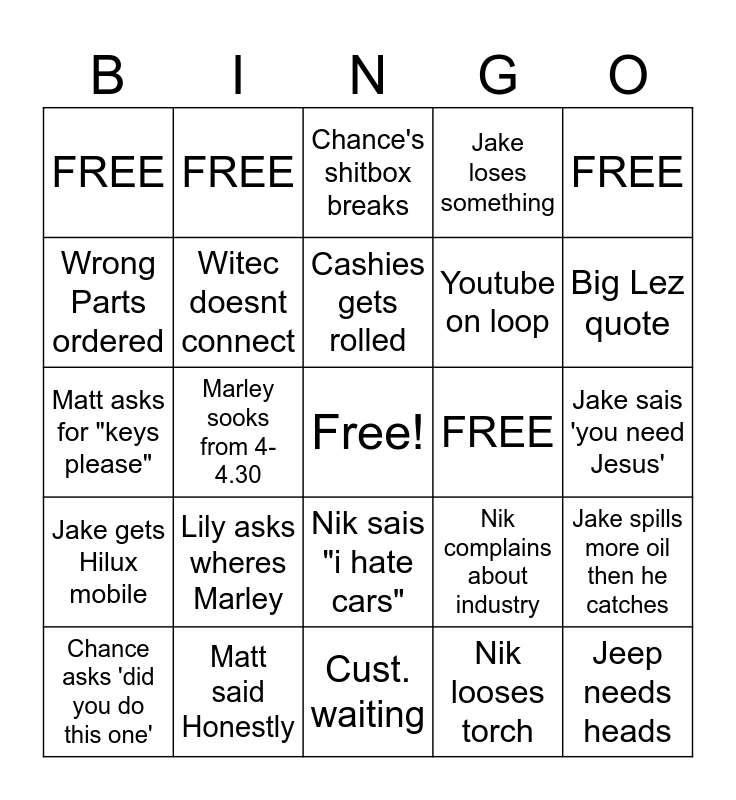 | B | I | N | G | O |
|---|---|---|---|---|
| FREE | FREE | Chance's shitbox breaks | Jake loses something | FREE |
| Wrong Parts ordered | Witec doesnt connect | Cashies gets rolled | Youtube on loop | Big Lez quote |
| Matt asks for "keys please" | Marley sooks from 4-4.30 | Free! | FREE | Jake sais 'you need Jesus' |
| Jake gets Hilux mobile | Lily asks wheres Marley | Nik sais "i hate cars" | Nik complains about industry | Jake spills more oil then he catches |
| Chance asks 'did you do this one' | Matt said Honestly | Cust. waiting | Nik looses torch | Jeep needs heads |